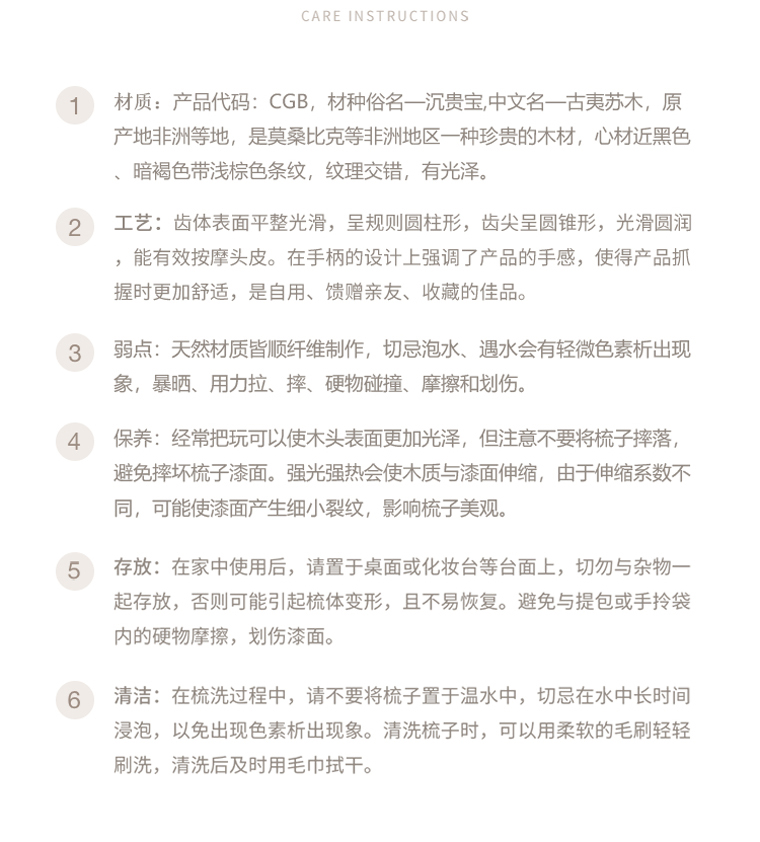 CARE INSTRUCTIONS

1 材质：产品代码：CGB，材种俗名—沉贵宝,中文名—古夷苏木，原产地非洲等地，是莫桑比克等非洲地区一种珍贵的木材，心材近黑色、暗褐色带浅棕色条纹，纹理交错，有光泽。

2 工艺：齿体表面平整光滑，呈规则圆柱形，齿尖呈圆锥形，光滑圆润，能有效按摩头皮。在手柄的设计上强调了产品的手感，使得产品抓握时更加舒适，是自用、馈赠亲友、收藏的佳品。

3 弱点：天然材质皆顺纤维制作，切忌泡水、遇水会有轻微色素析出现象，暴晒、用力拉、摔、硬物碰撞、摩擦和划伤。

4 保养：经常把玩可以使木头表面更加光泽，但注意不要将梳子摔落，避免摔坏梳子漆面。强光强热会使木质与漆面伸缩，由于伸缩系数不同，可能使漆面产生细小裂纹，影响梳子美观。

5 存放：在家中使用后，请置于桌面或化妆台等台面上，切勿与杂物一起存放，否则可能引起梳体变形，且不易恢复。避免与提包或手拎袋内的硬物摩擦，划伤漆面。

6 清洁：在梳洗过程中，请不要将梳子置于温水中，切忌在水中长时间浸泡，以免出现色素析出现象。清洗梳子时，可以用柔软的毛刷轻轻刷洗，清洗后及时用毛巾拭干。